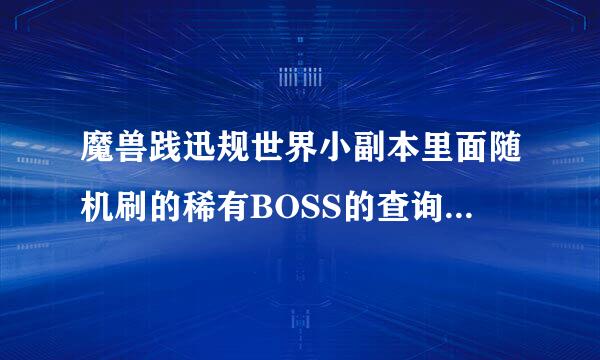 魔兽践迅规世界小副本里面随机刷的稀有BOSS的查询...